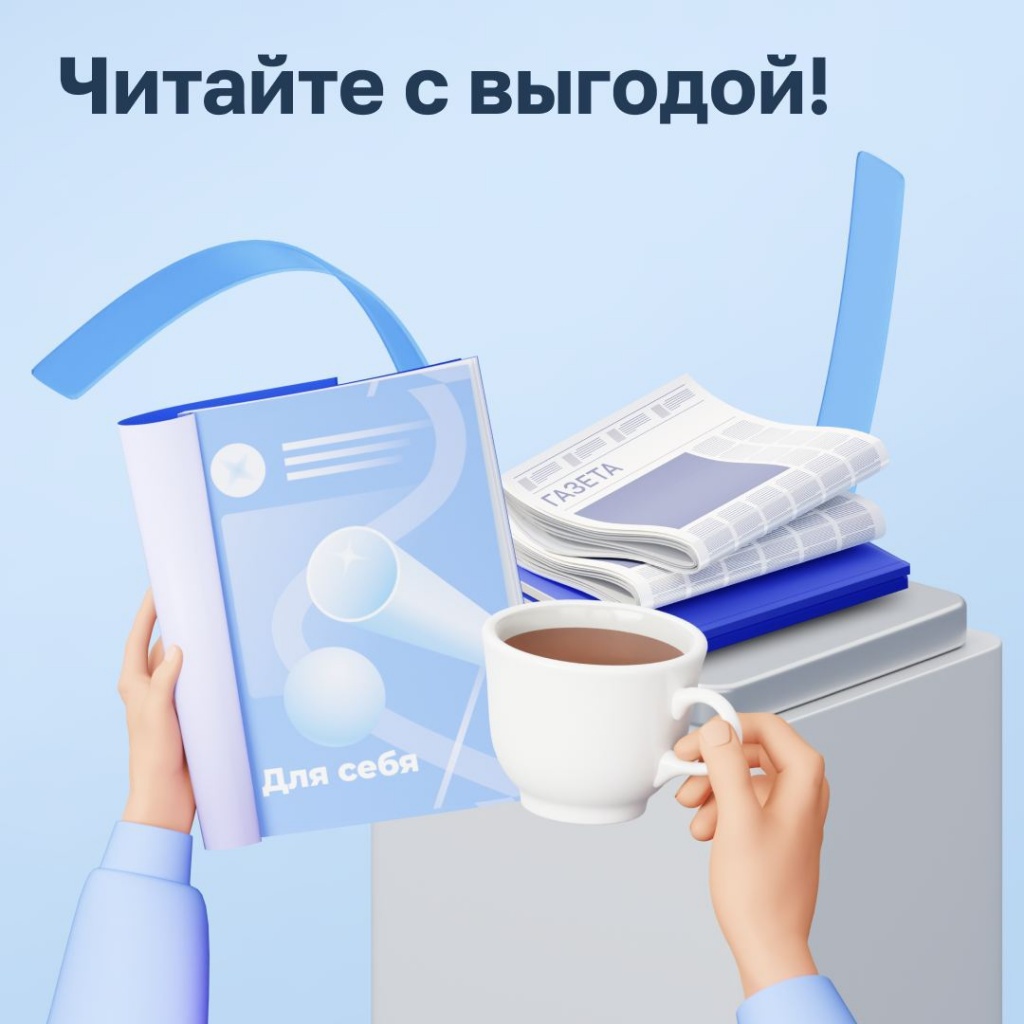 Читайте с выгодой!

ГАЗЕТА

Для себя